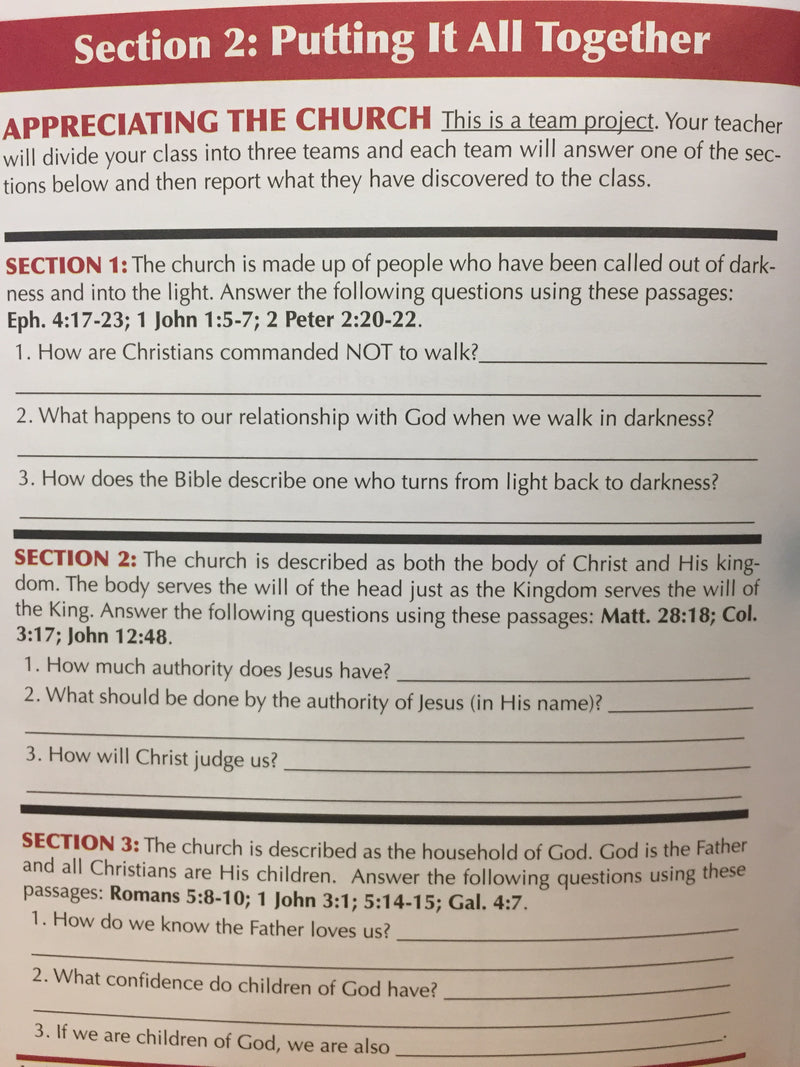 Section 2: Putting It All Together

APPRECIATING THE CHURCH This is a team project. Your teacher will divide your class into three teams and each team will answer one of the sections below and then report what they have discovered to the class.

SECTION 1: The church is made up of people who have been called out of darkness and into the light. Answer the following questions using these passages: Eph. 4:17-23; 1 John 1:5-7; 2 Peter 2:20-22.

1. How are Christians commanded NOT to walk?

2. What happens to our relationship with God when we walk in darkness?

3. How does the Bible describe one who turns from light back to darkness?

SECTION 2: The church is described as both the body of Christ and His kingdom. The body serves the will of the head just as the Kingdom serves the will of the King. Answer the following questions using these passages: Matt. 28:18; Col. 3:17; John 12:48.

1. How much authority does Jesus have?

2. What should be done by the authority of Jesus (in His name)?

3. How will Christ judge us?

SECTION 3: The church is described as the household of God. God is the Father and all Christians are His children. Answer the following questions using these passages: Romans 5:8-10; 1 John 3:1; 5:14-15; Gal. 4:7.

1. How do we know the Father loves us?

2. What confidence do children of God have?

3. If we are children of God, we are also .